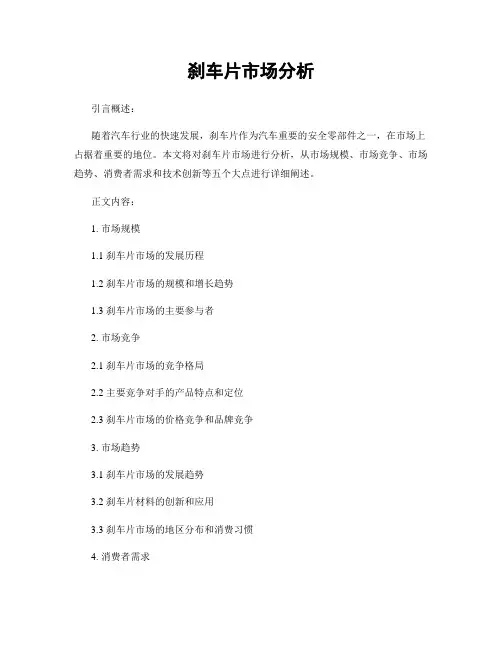 刹车片市场分析

引言概述：

随着汽车行业的快速发展，刹车片作为汽车重要的安全零部件之一，在市场上占据着重要的地位。本文将对刹车片市场进行分析，从市场规模、市场竞争、市场趋势、消费者需求和技术创新等五个大点进行详细阐述。

正文内容：

1. 市场规模

1.1 刹车片市场的发展历程

1.2 刹车片市场的规模和增长趋势

1.3 刹车片市场的主要参与者

2. 市场竞争

2.1 刹车片市场的竞争格局

2.2 主要竞争对手的产品特点和定位

2.3 刹车片市场的价格竞争和品牌竞争

3. 市场趋势

3.1 刹车片市场的发展趋势

3.2 刹车片材料的创新和应用

3.3 刹车片市场的地区分布和消费习惯

4. 消费者需求